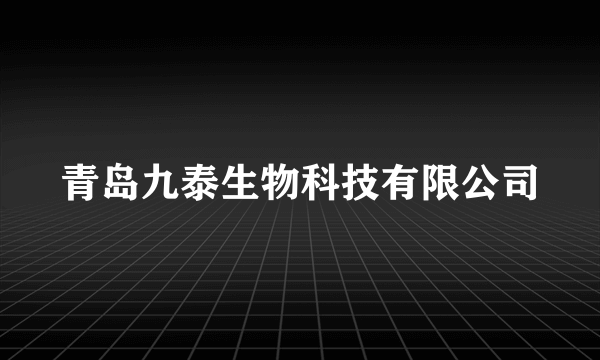 青岛九泰生物科技有限公司